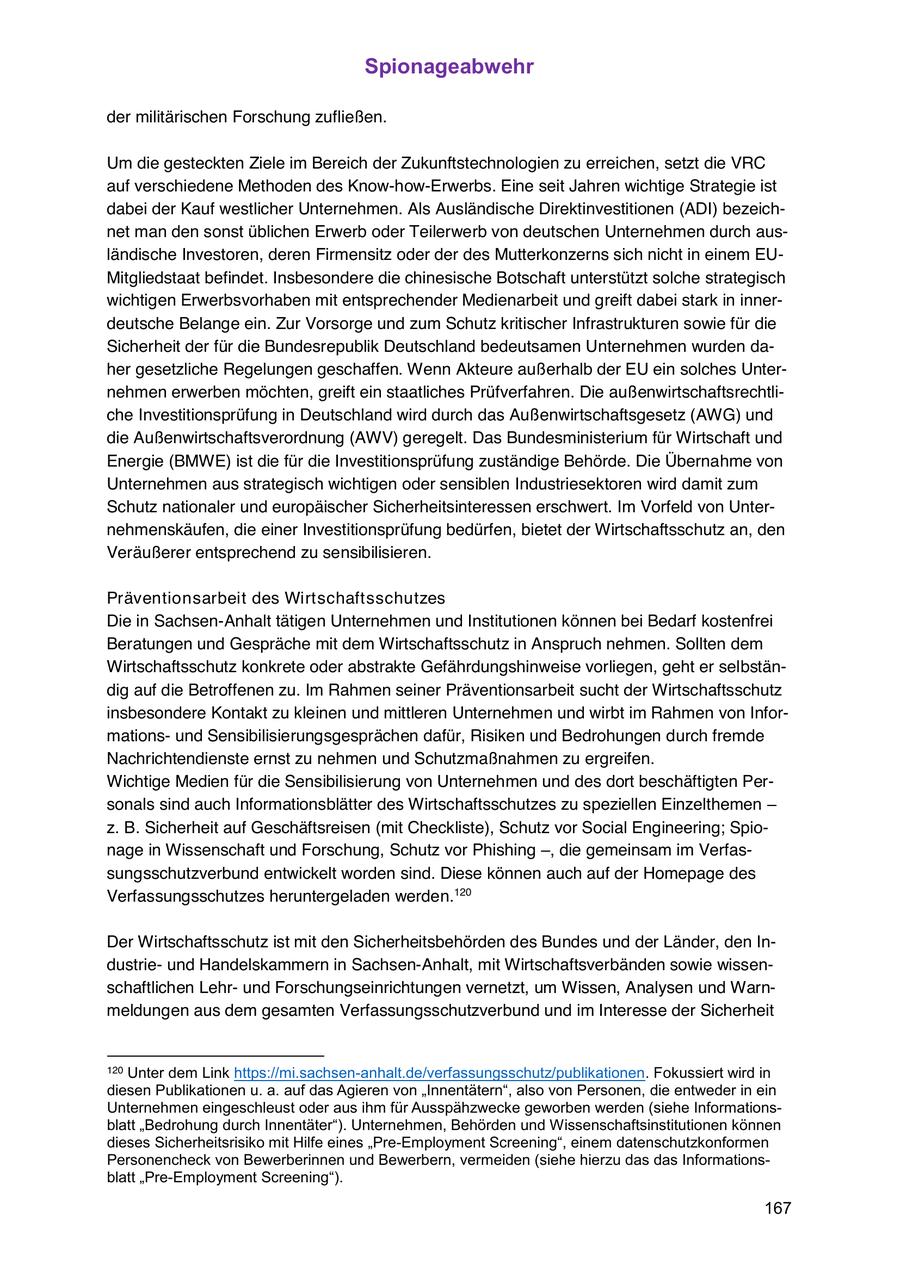 Spionageabwehr

der militärischen Forschung zufließen.

Um die gesteckten Ziele im Bereich der Zukunftstechnologien zu erreichen, setzt die VRC auf verschiedene Methoden des Know-how-Erwerbs. Eine seit Jahren wichtige Strategie ist dabei der Kauf westlicher Unternehmen. Als Ausländische Direktinvestitionen (ADI) bezeichnet man den sonst üblichen Erwerb oder Teilerwerb von deutschen Unternehmen durch ausländische Investoren, deren Firmensitz oder der des Mutterkonzerns sich nicht in einem EU-Mitgliedstaat befindet. Insbesondere die chinesische Botschaft unterstützt solche strategisch wichtigen Erwerbsvorhaben mit entsprechender Medienarbeit und greift dabei stark in innerdeutsche Belange ein. Zur Vorsorge und zum Schutz kritischer Infrastrukturen sowie für die Sicherheit der für die Bundesrepublik Deutschland bedeutsamen Unternehmen wurden daher gesetzliche Regelungen geschaffen. Wenn Akteure außerhalb der EU ein solches Unternehmen erwerben möchten, greift ein staatliches Prüfverfahren. Die außenwirtschaftsrechtliche Investitionsprüfung in Deutschland wird durch das Außenwirtschaftsgesetz (AWG) und die Außenwirtschaftsverordnung (AWV) geregelt. Das Bundesministerium für Wirtschaft und Energie (BMWE) ist die für die Investitionsprüfung zuständige Behörde. Die Übernahme von Unternehmen aus strategisch wichtigen oder sensiblen Industriesektoren wird damit zum Schutz nationaler und europäischer Sicherheitsinteressen erschwert. Im Vorfeld von Unternehmenskäufen, die einer Investitionsprüfung bedürfen, bietet der Wirtschaftsschutz an, den Veräußerer entsprechend zu sensibilisieren.

Präventionsarbeit des Wirtschaftsschutzes
Die in Sachsen-Anhalt tätigen Unternehmen und Institutionen können bei Bedarf kostenfrei Beratungen und Gespräche mit dem Wirtschaftsschutz in Anspruch nehmen. Sollten dem Wirtschaftsschutz konkrete oder abstrakte Gefährdungshinweise vorliegen, geht er selbständig auf die Betroffenen zu. Im Rahmen seiner Präventionsarbeit sucht der Wirtschaftsschutz insbesondere Kontakt zu kleinen und mittleren Unternehmen und wirbt im Rahmen von Informations- und Sensibilisierungsgesprächen dafür, Risiken und Bedrohungen durch fremde Nachrichtendienste ernst zu nehmen und Schutzmaßnahmen zu ergreifen.
Wichtige Medien für die Sensibilisierung von Unternehmen und des dort beschäftigten Personals sind auch Informationsblätter des Wirtschaftsschutzes zu speziellen Einzelthemen – z. B. Sicherheit auf Geschäftsreisen (mit Checkliste), Schutz vor Social Engineering; Spionage in Wissenschaft und Forschung, Schutz vor Phishing –, die gemeinsam im Verfassungsschutzverbund entwickelt worden sind. Diese können auch auf der Homepage des Verfassungsschutzes heruntergeladen werden.$^{120}$

Der Wirtschaftsschutz ist mit den Sicherheitsbehörden des Bundes und der Länder, den Industrie- und Handelskammern in Sachsen-Anhalt, mit Wirtschaftsverbänden sowie wissenschaftlichen Lehr- und Forschungseinrichtungen vernetzt, um Wissen, Analysen und Warnmeldungen aus dem gesamten Verfassungsschutzverbund und im Interesse der Sicherheit

$^{120}$ Unter dem Link https://mi.sachsen-anhalt.de/verfassungsschutz/publikationen. Fokussiert wird in diesen Publikationen u. a. auf das Agieren von „Innentätern“, also von Personen, die entweder in ein Unternehmen eingeschleust oder aus ihm für Ausspähzwecke geworben werden (siehe Informationsblatt „Bedrohung durch Innentäter“). Unternehmen, Behörden und Wissenschaftsinstitutionen können dieses Sicherheitsrisiko mit Hilfe eines „Pre-Employment Screening“, einem datenschutzkonformen Personencheck von Bewerberinnen und Bewerbern, vermeiden (siehe hierzu das das Informationsblatt „Pre-Employment Screening“).

167